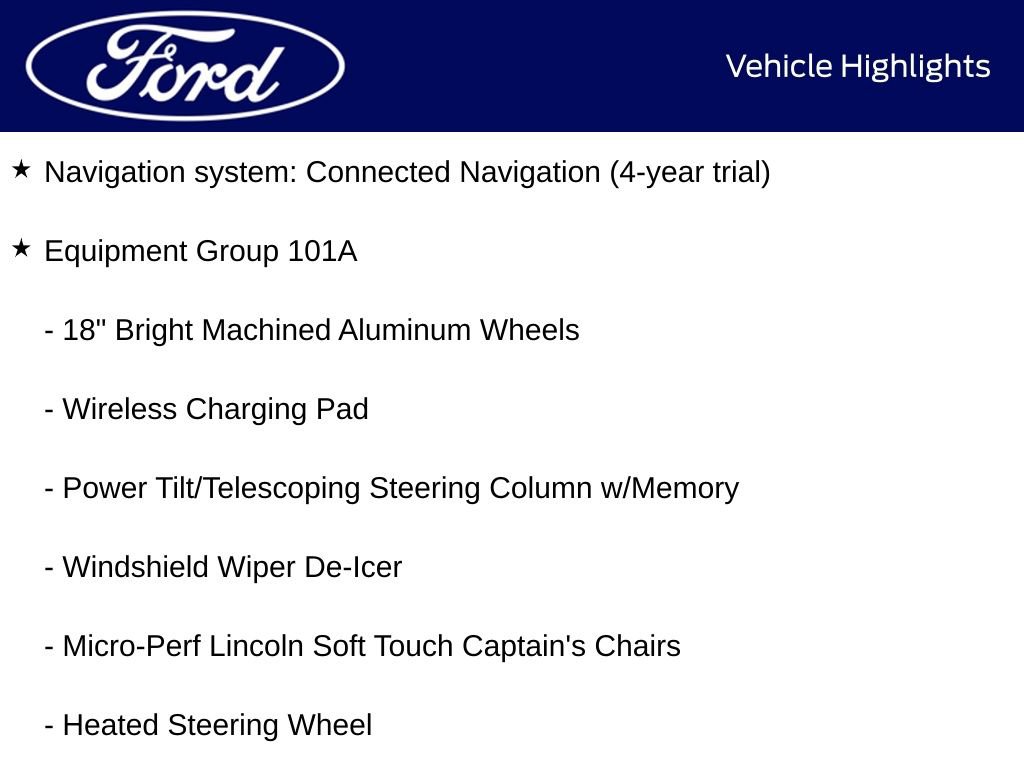 Ford

Vehicle Highlights

★ Navigation system: Connected Navigation (4-year trial)

★ Equipment Group 101A

- 18" Bright Machined Aluminum Wheels

- Wireless Charging Pad

- Power Tilt/Telescoping Steering Column w/Memory

- Windshield Wiper De-Icer

- Micro-Perf Lincoln Soft Touch Captain's Chairs

- Heated Steering Wheel